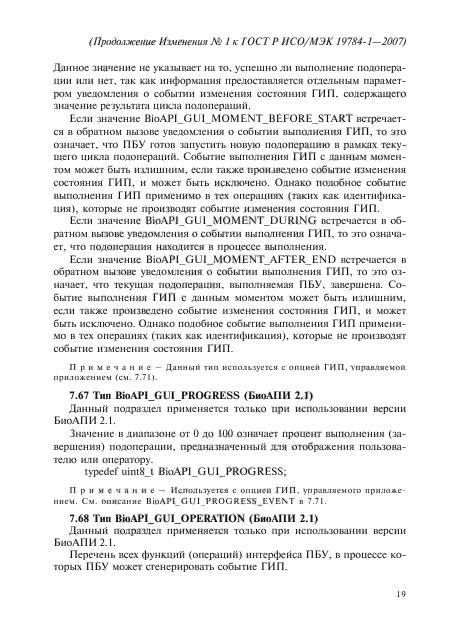 (Продолжение Изменения № 1 к ГОСТ Р ИСО/МЭК 19784-1—2007)

Данное значение не указывает на то, успешно ли выполнение подоперации или нет, так как информация предоставляется отдельным параметром уведомления о событии изменения состояния ГИП, содержащего значение результата цикла подопераций.

Если значение BioAPI_GUI_MOMENT_BEFORE_START встречается в обратном вызове уведомления о событии выполнения ГИП, то это означает, что ПБУ готов запустить новую подоперацию в рамках текущего цикла подопераций. Событие выполнения ГИП с данным моментом может быть излишним, если также произведено событие изменения состояния ГИП, и может быть исключено. Однако подобное событие выполнения ГИП применимо в тех операциях (таких как идентификация), которые не производят событие изменения состояния ГИП.

Если значение BioAPI_GUI_MOMENT_DURING встречается в обратном вызове уведомления о событии выполнения ГИП, то это означает, что подоперация находится в процессе выполнения.

Если значение BioAPI_GUI_MOMENT_AFTER_END встречается в обратном вызове уведомления о событии выполнения ГИП, то это означает, что текущая подоперация, выполняемая ПБУ, завершена. Событие выполнения ГИП с данным моментом может быть излишним, если также произведено событие изменения состояния ГИП, и может быть исключено. Однако подобное событие выполнения ГИП применимо в тех операциях (таких как идентификация), которые не производят событие изменения состояния ГИП.

Примечание – Данный тип используется с опцией ГИП, управляемой приложением (см. 7.71).

7.67 Тип BioAPI_GUI_PROGRESS (БиоАПИ 2.1)

Данный подраздел применяется только при использовании версии БиоАПИ 2.1.

Значение в диапазоне от 0 до 100 означает процент выполнения (завершения) подоперации, предназначенный для отображения пользователю или оператору.

typedef uint8_t BioAPI_GUI_PROGRESS;

Примечание – Используется с опцией ГИП, управляемого приложением. См. описание BioAPI_GUI_PROGRESS_EVENT в 7.71.

7.68 Тип BioAPI_GUI_OPERATION (БиоАПИ 2.1)

Данный подраздел применяется только при использовании версии БиоАПИ 2.1.

Перечень всех функций (операций) интерфейса ПБУ, в процессе которых ПБУ может сгенерировать событие ГИП.

19